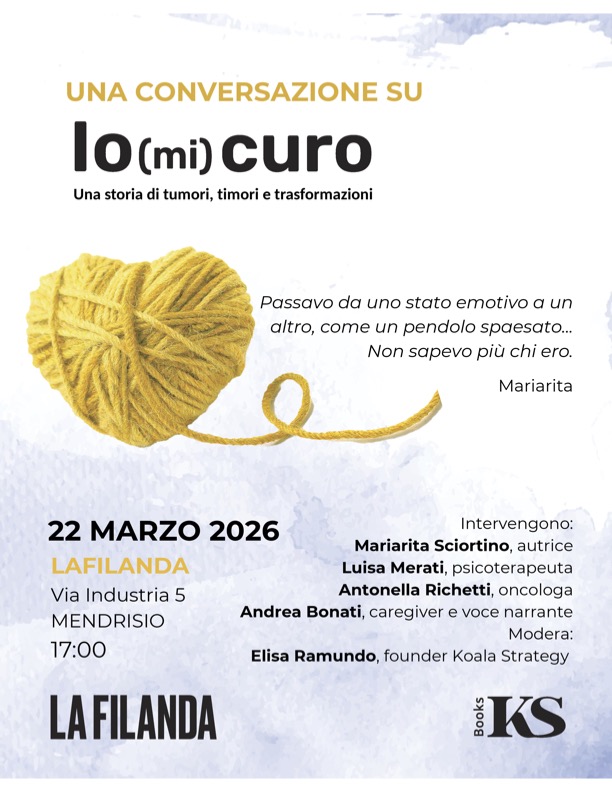 UNA CONVERSAZIONE SU

Io(mi)curo

Una storia di tumori, timori e trasformazioni

Passavo da uno stato emotivo a un altro, come un pendolo spaesato... Non sapevo più chi ero.

Mariarita

22 MARZO 2026
LAFILANDA
Via Industria 5
MENDRISIO
17:00

Intervengono:
Mariarita Sciortino, autrice
Luisa Merati, psicoterapeuta
Antonella Richetti, oncologa
Andrea Bonati, caregiver e voce narrante
Modera:
Elisa Ramundo, founder Koala Strategy

LA FILANDA

Books KS